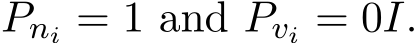 $P_{n_i} = 1$ and $P_{v_i} = 0I$.